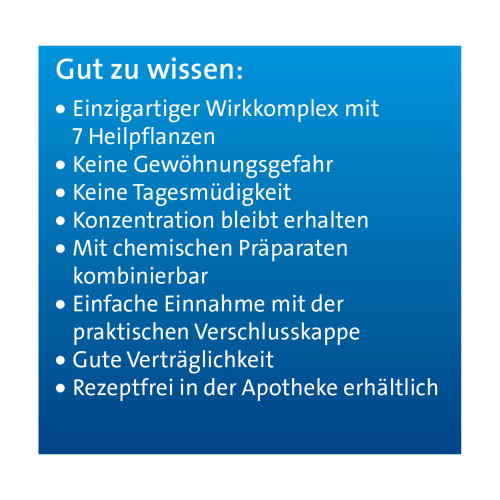 Gut zu wissen:

• Einzigartiger Wirkkomplex mit 7 Heilpflanzen
• Keine Gewöhnungsgefahr
• Keine Tagesmüdigkeit
• Konzentration bleibt erhalten
• Mit chemischen Präparaten kombinierbar
• Einfache Einnahme mit der praktischen Verschlusskappe
• Gute Verträglichkeit
• Rezeptfrei in der Apotheke erhältlich